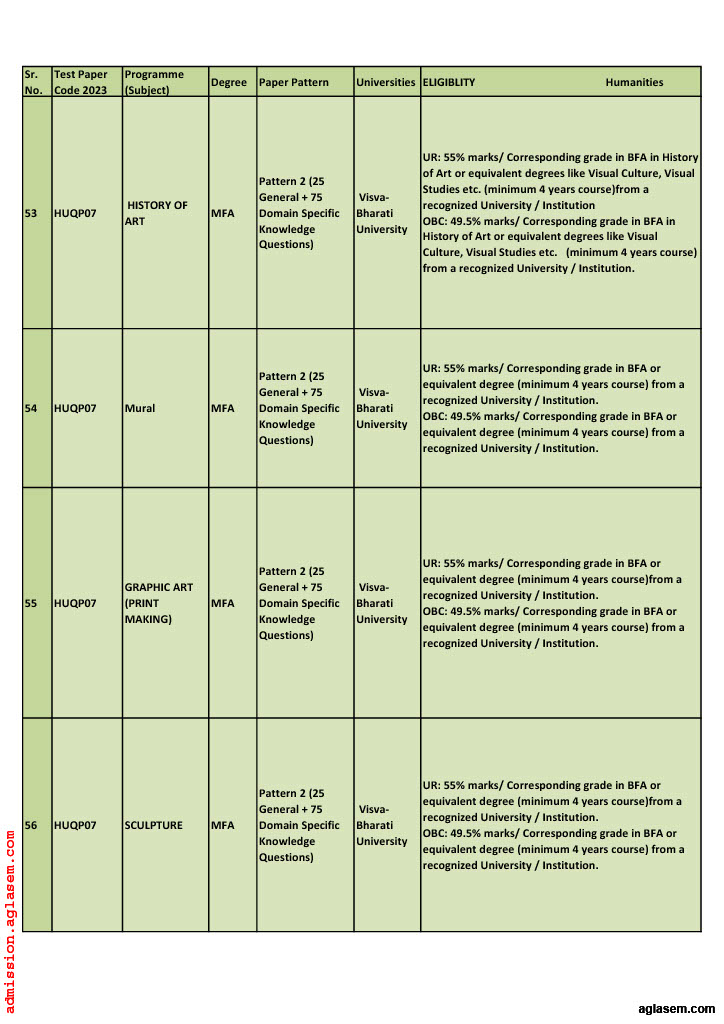 | Sr. No. | Test Paper Code 2023 | Programme (Subject) | Degree | Paper Pattern | Universities | ELIGIBLITY Humanities |
|---|---|---|---|---|---|---|
| 53 | HUQP07 | HISTORY OF ART | MFA | Pattern 2 (25 General + 75 Domain Specific Knowledge Questions) | Visva-Bharati University | UR: 55% marks/ Corresponding grade in BFA in History of Art or equivalent degrees like Visual Culture, Visual Studies etc. (minimum 4 years course)from a recognized University / Institution OBC: 49.5% marks/ Corresponding grade in BFA in History of Art or equivalent degrees like Visual Culture, Visual Studies etc. (minimum 4 years course) from a recognized University / Institution. |
| 54 | HUQP07 | Mural | MFA | Pattern 2 (25 General + 75 Domain Specific Knowledge Questions) | Visva-Bharati University | UR: 55% marks/ Corresponding grade in BFA or equivalent degree (minimum 4 years course) from a recognized University / Institution. OBC: 49.5% marks/ Corresponding grade in BFA or equivalent degree (minimum 4 years course) from a recognized University / Institution. |
| 55 | HUQP07 | GRAPHIC ART (PRINT MAKING) | MFA | Pattern 2 (25 General + 75 Domain Specific Knowledge Questions) | Visva-Bharati University | UR: 55% marks/ Corresponding grade in BFA or equivalent degree (minimum 4 years course)from a recognized University / Institution. OBC: 49.5% marks/ Corresponding grade in BFA or equivalent degree (minimum 4 years course) from a recognized University / Institution. |
| 56 | HUQP07 | SCULPTURE | MFA | Pattern 2 (25 General + 75 Domain Specific Knowledge Questions) | Visva-Bharati University | UR: 55% marks/ Corresponding grade in BFA or equivalent degree (minimum 4 years course)from a recognized University / Institution. OBC: 49.5% marks/ Corresponding grade in BFA or equivalent degree (minimum 4 years course) from a recognized University / Institution. |

admission.aglasem.com

aglasem.com